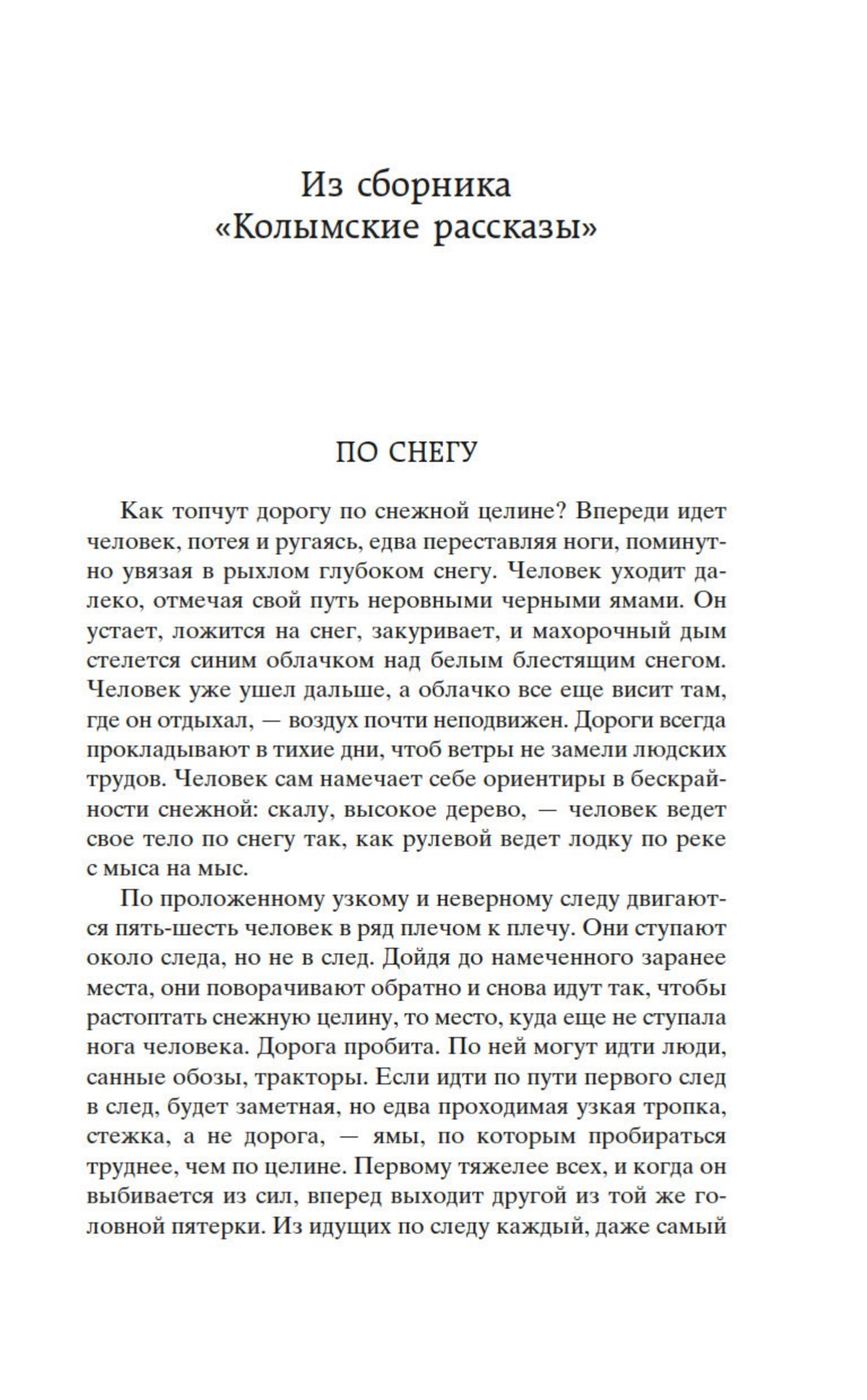 Из сборника
«Колымские рассказы»

ПО СНЕГУ

Как топчут дорогу по снежной целине? Впереди идет человек, потея и ругаясь, едва переставляя ноги, поминутно увязая в рыхлом глубоком снегу. Человек уходит далеко, отмечая свой путь неровными черными ямами. Он устает, ложится на снег, закуривает, и махорочный дым стелется синим облачком над белым блестящим снегом. Человек уже ушел дальше, а облачко все еще висит там, где он отдыхал, — воздух почти неподвижен. Дороги всегда прокладывают в тихие дни, чтоб ветры не замели людских трудов. Человек сам намечает себе ориентиры в бескрайности снежной: скалу, высокое дерево, — человек ведет свое тело по снегу так, как рулевой ведет лодку по реке с мыса на мыс.

По проложенному узкому и неверному следу двигаются пять-шесть человек в ряд плечом к плечу. Они ступают около следа, но не в след. Дойдя до намеченного заранее места, они поворачивают обратно и снова идут так, чтобы растоптать снежную целину, то место, куда еще не ступала нога человека. Дорога пробита. По ней могут идти люди, санные обозы, тракторы. Если идти по пути первого след в след, будет заметная, но едва проходимая узкая тропка, стежка, а не дорога, — ямы, по которым пробираться труднее, чем по целине. Первому тяжелее всех, и когда он выбивается из сил, вперед выходит другой из той же головной пятерки. Из идущих по следу каждый, даже самый